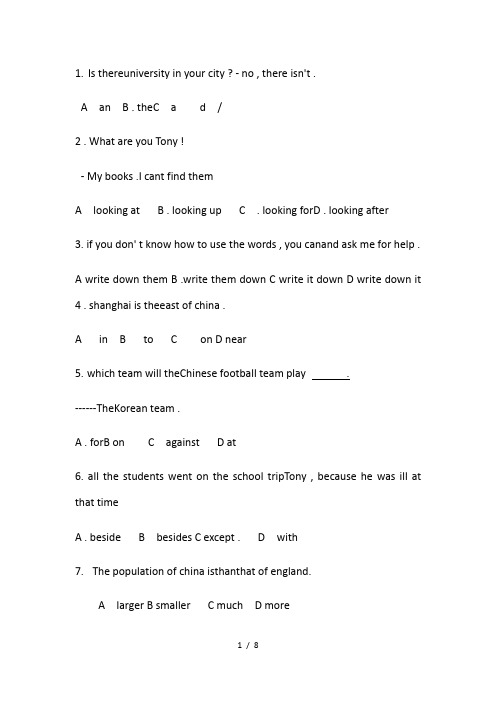 1. Is thereuniversity in your city ? - no , there isn't .

A an B . theC a d /

2 . What are you Tony !

- My books .I cant find them

A looking at B . looking up C . looking forD . looking after

3. if you don' t know how to use the words , you canand ask me for help .

A write down them B .write them down C write it down D write down it

4 . shanghai is theeast of china .

A in B to C on D near

5. which team will theChinese football team play ______.

------TheKorean team .

A . forB on C against D at

6. all the students went on the school tripTony , because he was ill at that time

A . beside B besides C except . D with

7. The population of china isthanthat of england.

A larger B smaller C much D more

1 / 8